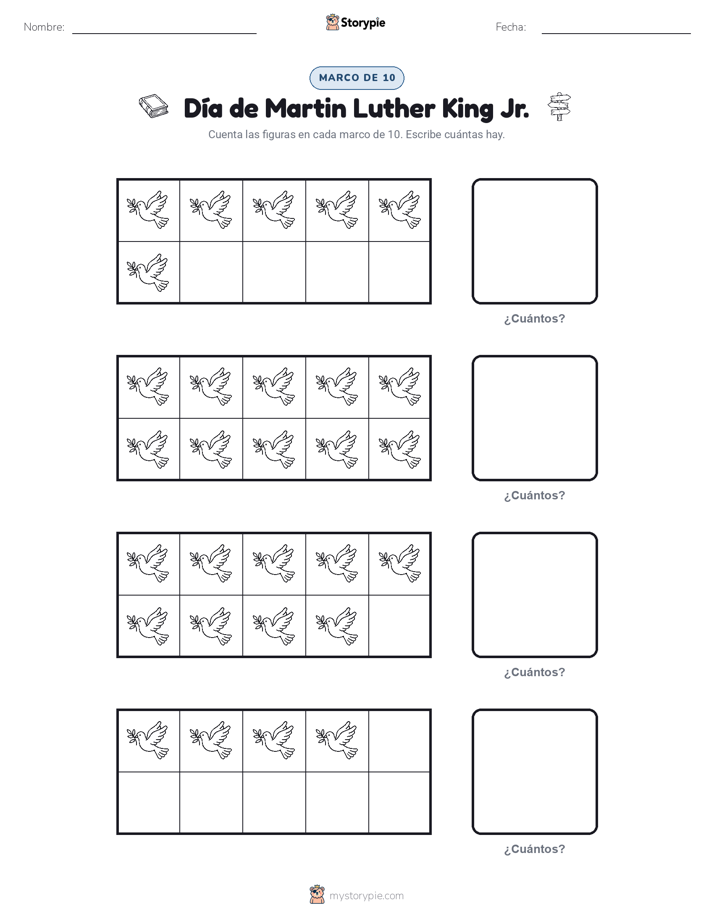 Nombre:

Storypie

Fecha:

MARCO DE 10

Día de Martin Luther King Jr.

Cuenta las figuras en cada marco de 10. Escribe cuántas hay.

¿Cuántos?

¿Cuántos?

¿Cuántos?

¿Cuántos?

mystorypie.com